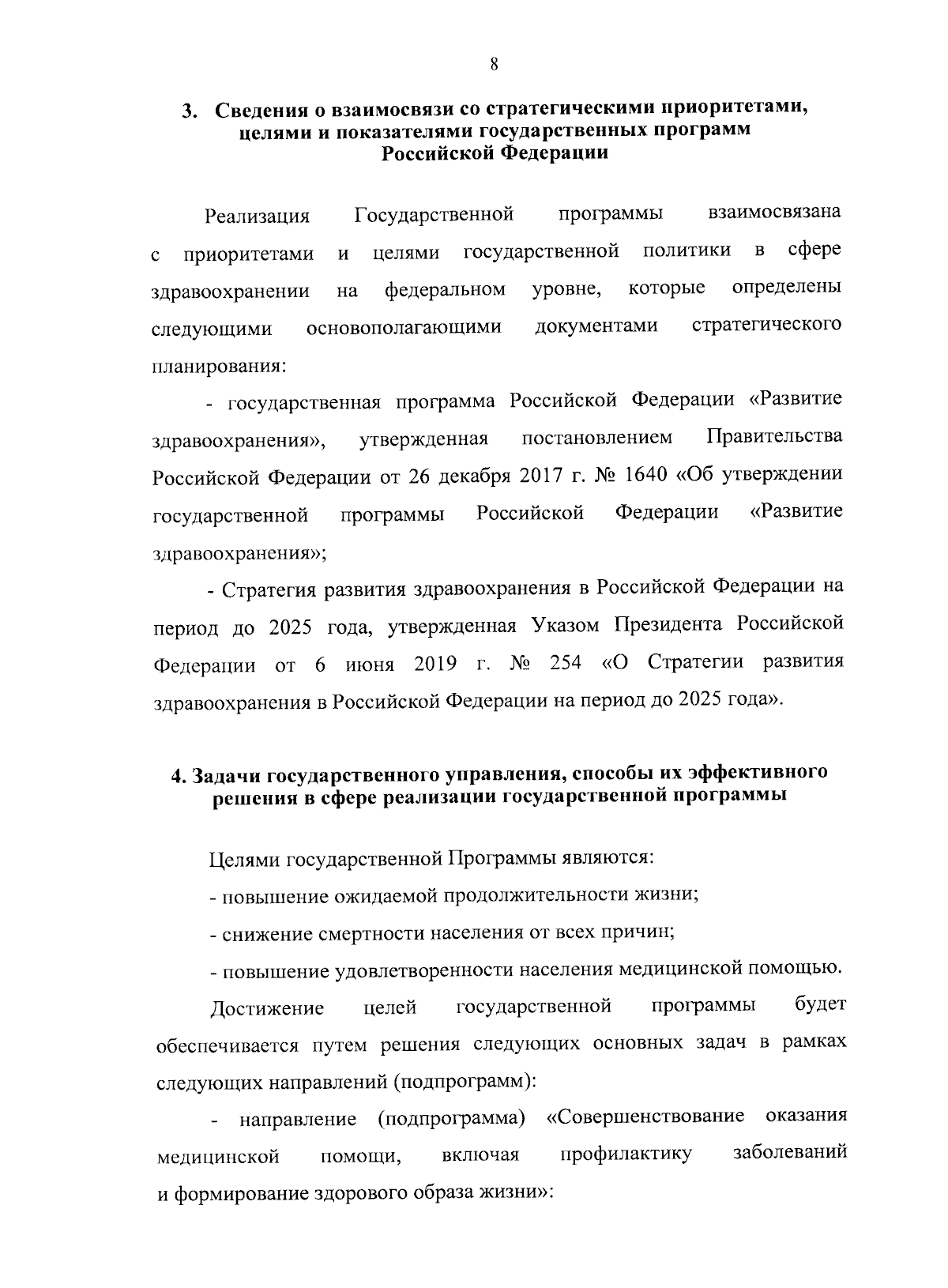 8

3. Сведения о взаимосвязи со стратегическими приоритетами, целями и показателями государственных программ Российской Федерации

Реализация Государственной программы взаимосвязана с приоритетами и целями государственной политики в сфере здравоохранении на федеральном уровне, которые определены следующими основополагающими документами стратегического планирования:

- государственная программа Российской Федерации «Развитие здравоохранения», утвержденная постановлением Правительства Российской Федерации от 26 декабря 2017 г. № 1640 «Об утверждении государственной программы Российской Федерации «Развитие здравоохранения»;

- Стратегия развития здравоохранения в Российской Федерации на период до 2025 года, утвержденная Указом Президента Российской Федерации от 6 июня 2019 г. № 254 «О Стратегии развития здравоохранения в Российской Федерации на период до 2025 года».

4. Задачи государственного управления, способы их эффективного решения в сфере реализации государственной программы

Целями государственной Программы являются:

- повышение ожидаемой продолжительности жизни;

- снижение смертности населения от всех причин;

- повышение удовлетворенности населения медицинской помощью.

Достижение целей государственной программы будет обеспечивается путем решения следующих основных задач в рамках следующих направлений (подпрограмм):

- направление (подпрограмма) «Совершенствование оказания медицинской помощи, включая профилактику заболеваний и формирование здорового образа жизни»: